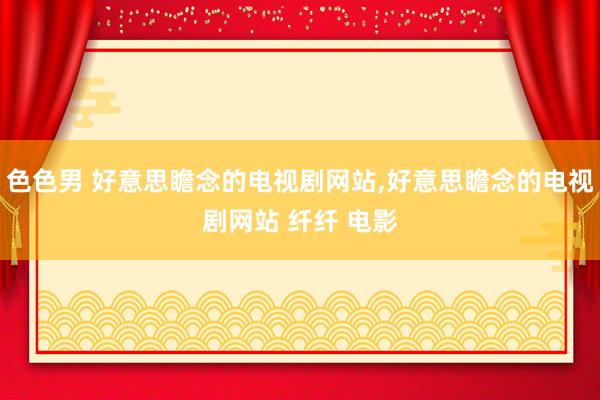 色色男 好意思瞻念的电视剧网站,好意思瞻念的电视剧网站 纤纤 电影